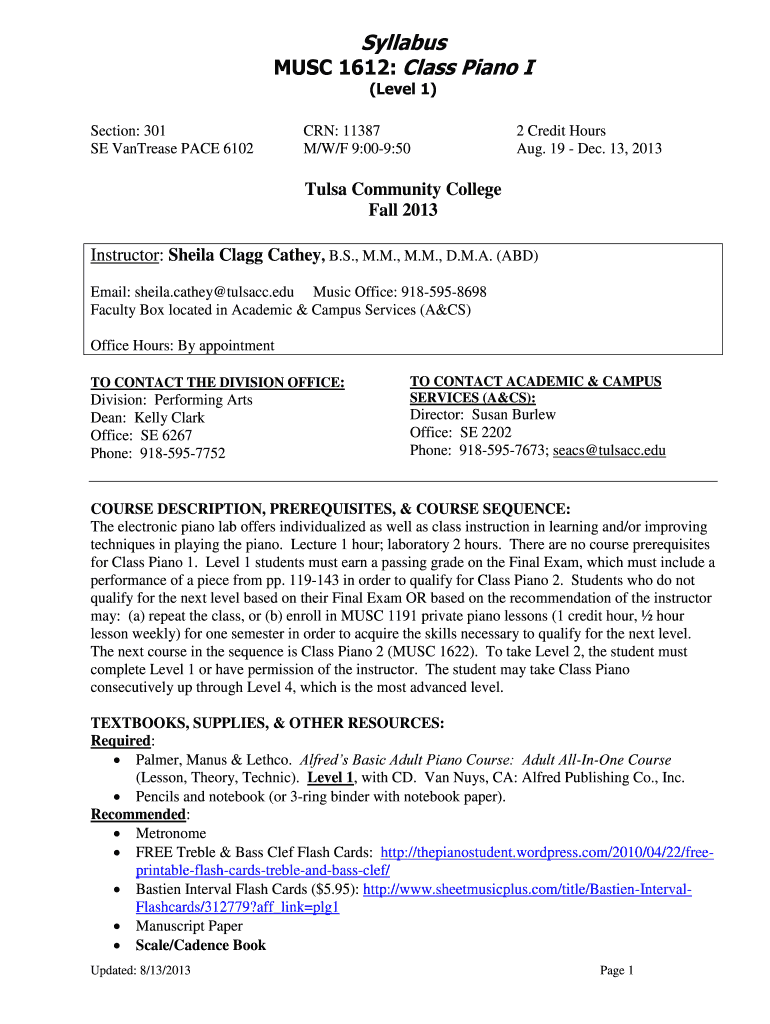 Syllabus
MUSC 1612: Class Piano I
(Level 1)

Section: 301
SE VanTrease PACE 6102

CRN: 11387
M/W/F 9:00-9:50

2 Credit Hours
Aug. 19 - Dec. 13, 2013

Tulsa Community College
Fall 2013

Instructor: Sheila Clagg Cathey, B.S., M.M., M.M., D.M.A. (ABD)

Email: sheila.cathey@tulsacc.edu Music Office: 918-595-8698
Faculty Box located in Academic & Campus Services (A&CS)

Office Hours: By appointment

TO CONTACT THE DIVISION OFFICE:
Division: Performing Arts
Dean: Kelly Clark
Office: SE 6267
Phone: 918-595-7752

TO CONTACT ACADEMIC & CAMPUS SERVICES (A&CS):
Director: Susan Burlew
Office: SE 2202
Phone: 918-595-7673; seacs@tulsacc.edu

COURSE DESCRIPTION, PREREQUISITES, & COURSE SEQUENCE:
The electronic piano lab offers individualized as well as class instruction in learning and/or improving techniques in playing the piano. Lecture 1 hour; laboratory 2 hours. There are no course prerequisites for Class Piano 1. Level 1 students must earn a passing grade on the Final Exam, which must include a performance of a piece from pp. 119-143 in order to qualify for Class Piano 2. Students who do not qualify for the next level based on their Final Exam OR based on the recommendation of the instructor may: (a) repeat the class, or (b) enroll in MUSC 1191 private piano lessons (1 credit hour, ½ hour lesson weekly) for one semester in order to acquire the skills necessary to qualify for the next level. The next course in the sequence is Class Piano 2 (MUSC 1622). To take Level 2, the student must complete Level 1 or have permission of the instructor. The student may take Class Piano consecutively up through Level 4, which is the most advanced level.

TEXTBOOKS, SUPPLIES, & OTHER RESOURCES:
Required:
• Palmer, Manus & Lethco. Alfred's Basic Adult Piano Course: Adult All-In-One Course (Lesson, Theory, Technic). Level 1, with CD. Van Nuys, CA: Alfred Publishing Co., Inc.
• Pencils and notebook (or 3-ring binder with notebook paper).
Recommended:
• Metronome
• FREE Treble & Bass Clef Flash Cards: http://thepianostudent.wordpress.com/2010/04/22/free-printable-flash-cards-treble-and-bass-clef/
• Bastien Interval Flash Cards ($5.95): http://www.sheetmusicplus.com/title/Bastien-Interval-Flashcards/312779?aff_link=plg1
• Manuscript Paper
• Scale/Cadence Book

Updated: 8/13/2013
Page 1